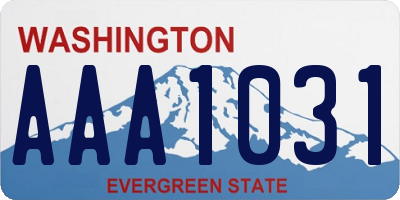 WASHINGTON

AAA1031

EVERGREEN STATE